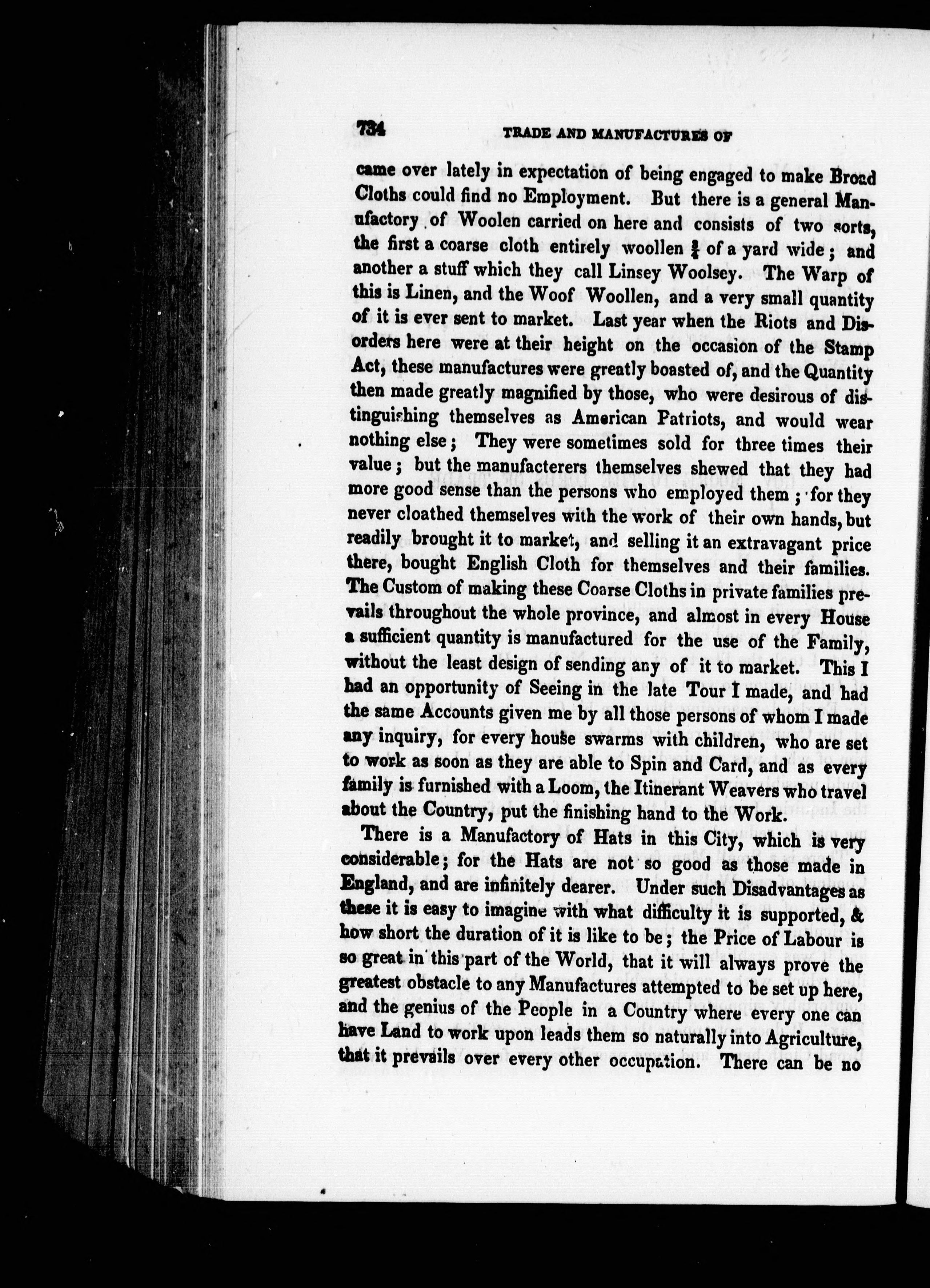 734 TRADE AND MANUFACTURES OF

came over lately in expectation of being engaged to make Broad Cloths could find no Employment. But there is a general Manufactory of Woolen carried on here and consists of two sorts, the first a coarse cloth entirely woollen $\frac{3}{4}$ of a yard wide; and another a stuff which they call Linsey Woolsey. The Warp of this is Linen, and the Woof Woollen, and a very small quantity of it is ever sent to market. Last year when the Riots and Disorders here were at their height on the occasion of the Stamp Act, these manufactures were greatly boasted of, and the Quantity then made greatly magnified by those, who were desirous of distinguishing themselves as American Patriots, and would wear nothing else; They were sometimes sold for three times their value; but the manufacterers themselves shewed that they had more good sense than the persons who employed them; for they never cloathed themselves with the work of their own hands, but readily brought it to market, and selling it an extravagant price there, bought English Cloth for themselves and their families. The Custom of making these Coarse Cloths in private families prevails throughout the whole province, and almost in every House a sufficient quantity is manufactured for the use of the Family, without the least design of sending any of it to market. This I had an opportunity of Seeing in the late Tour I made, and had the same Accounts given me by all those persons of whom I made any inquiry, for every house swarms with children, who are set to work as soon as they are able to Spin and Card, and as every family is furnished with a Loom, the Itinerant Weavers who travel about the Country, put the finishing hand to the Work.

There is a Manufactory of Hats in this City, which is very considerable; for the Hats are not so good as those made in England, and are infinitely dearer. Under such Disadvantages as these it is easy to imagine with what difficulty it is supported, & how short the duration of it is like to be; the Price of Labour is so great in this part of the World, that it will always prove the greatest obstacle to any Manufactures attempted to be set up here, and the genius of the People in a Country where every one can have Land to work upon leads them so naturally into Agriculture, that it prevails over every other occupation. There can be no